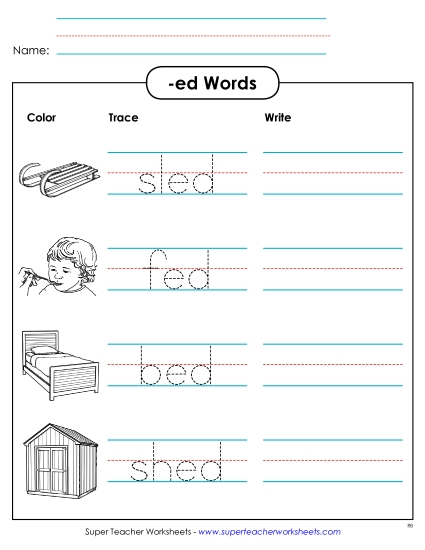 Name:

-ed Words

Color

Trace

Write

sled

fed

bed

shed

Super Teacher Worksheets - www.superteacherworksheets.com